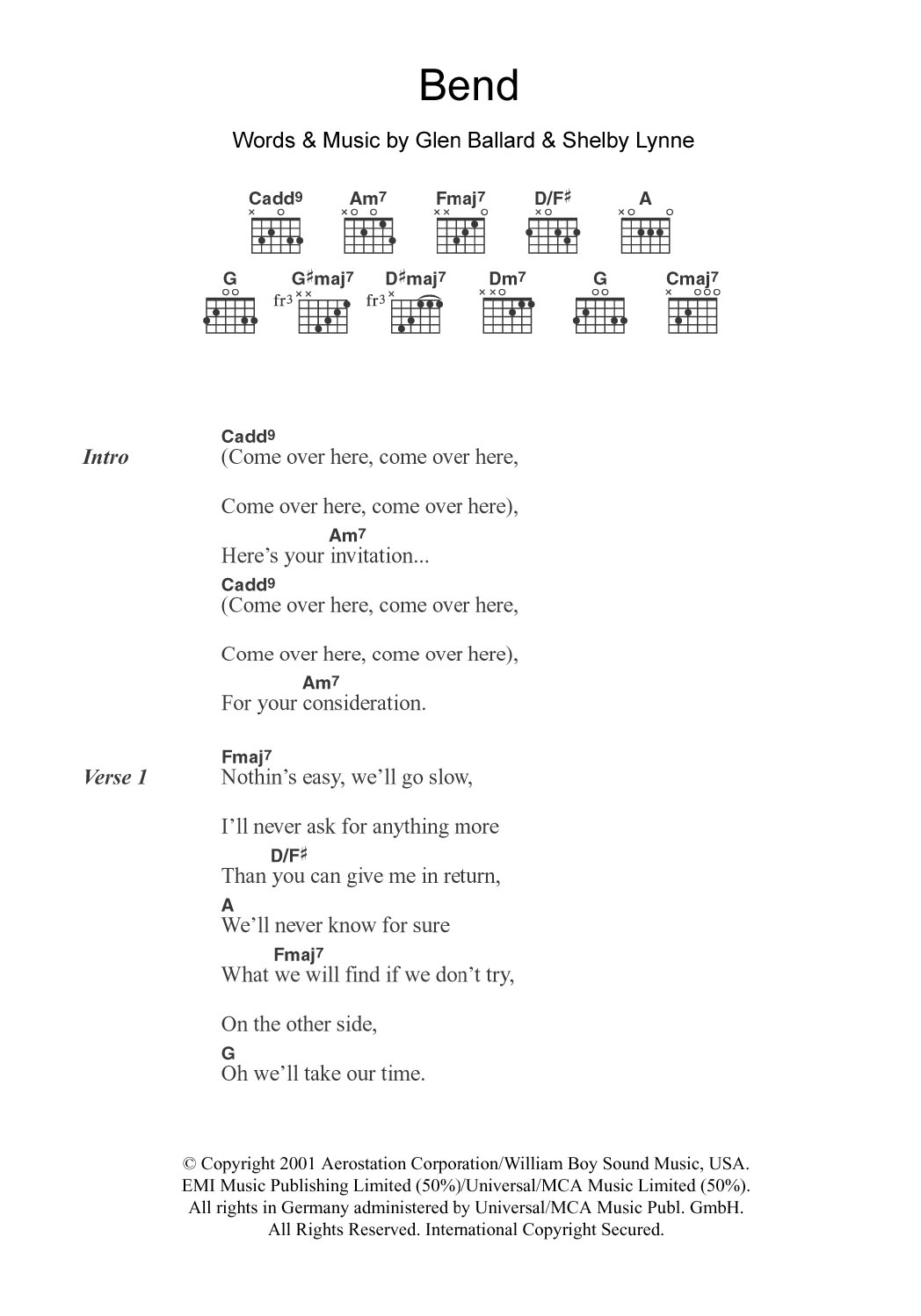 Bend

Words & Music by Glen Ballard & Shelby Lynne

Cadd9 Am7 Fmaj7 D/F♯ A

G G♯maj7 D♯maj7 Dm7 G Cmaj7

fr3 fr3

Intro

Cadd9
(Come over here, come over here,

Come over here, come over here),

Am7
Here's your invitation...

Cadd9
(Come over here, come over here,

Come over here, come over here),

Am7
For your consideration.

Verse 1

Fmaj7
Nothin's easy, we'll go slow,

I'll never ask for anything more

D/F♯
Than you can give me in return,

A
We'll never know for sure

Fmaj7
What we will find if we don't try,

On the other side,

G
Oh we'll take our time.

© Copyright 2001 Aerostation Corporation/William Boy Sound Music, USA.
EMI Music Publishing Limited (50%)/Universal/MCA Music Limited (50%).
All rights in Germany administered by Universal/MCA Music Publ. GmbH.
All Rights Reserved. International Copyright Secured.